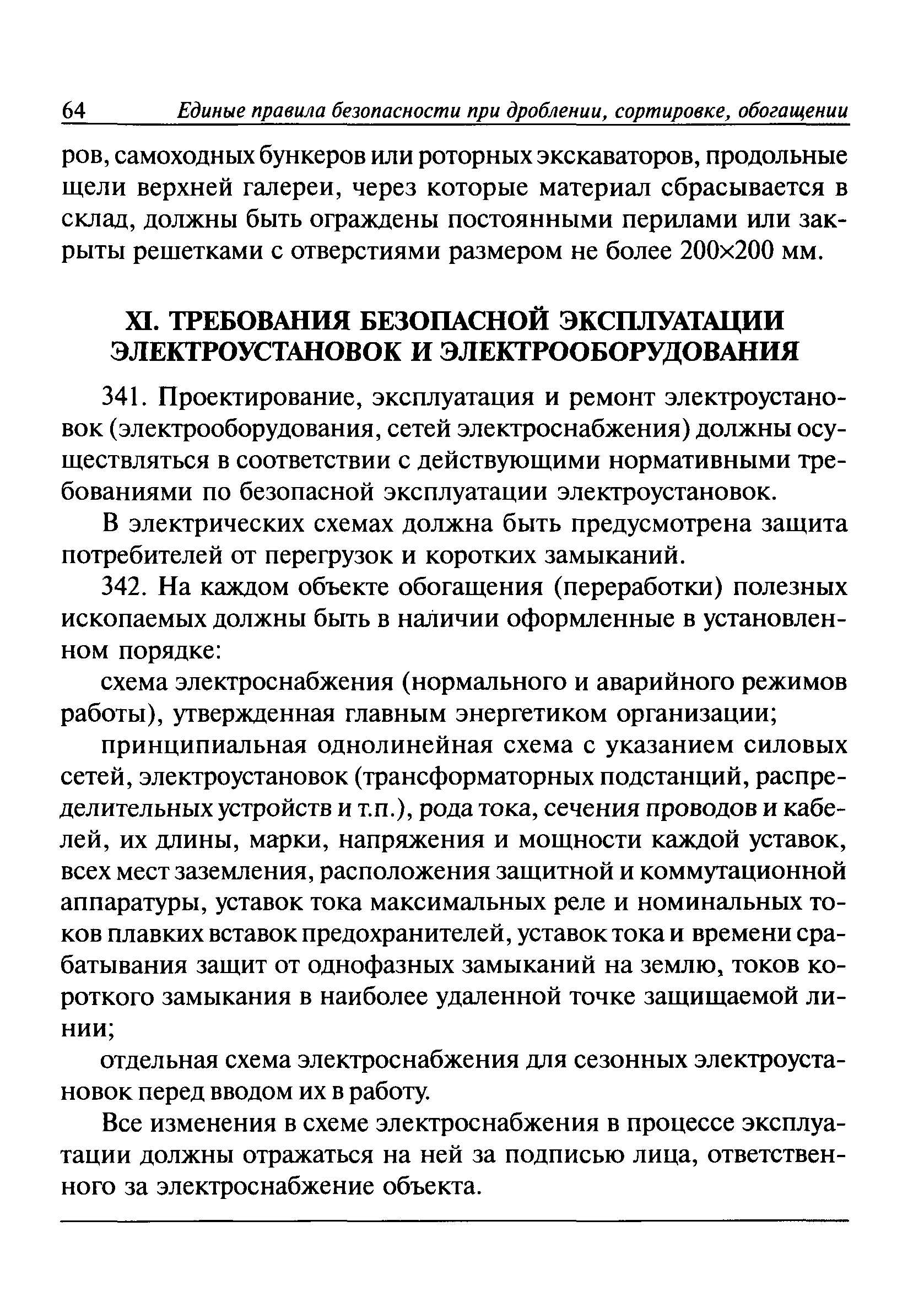 64 Единые правила безопасности при дроблении, сортировке, обогащении

ров, самоходных бункеров или роторных экскаваторов, продольные щели верхней галереи, через которые материал сбрасывается в склад, должны быть ограждены постоянными перилами или закрыты решетками с отверстиями размером не более 200×200 мм.

XI. ТРЕБОВАНИЯ БЕЗОПАСНОЙ ЭКСПЛУАТАЦИИ ЭЛЕКТРОУСТАНОВОК И ЭЛЕКТРООБОРУДОВАНИЯ

341. Проектирование, эксплуатация и ремонт электроустановок (электрооборудования, сетей электроснабжения) должны осуществляться в соответствии с действующими нормативными требованиями по безопасной эксплуатации электроустановок.

В электрических схемах должна быть предусмотрена защита потребителей от перегрузок и коротких замыканий.

342. На каждом объекте обогащения (переработки) полезных ископаемых должны быть в наличии оформленные в установленном порядке:

схема электроснабжения (нормального и аварийного режимов работы), утвержденная главным энергетиком организации;

принципиальная однолинейная схема с указанием силовых сетей, электроустановок (трансформаторных подстанций, распределительных устройств и т.п.), рода тока, сечения проводов и кабелей, их длины, марки, напряжения и мощности каждой уставок, всех мест заземления, расположения защитной и коммутационной аппаратуры, уставок тока максимальных реле и номинальных токов плавких вставок предохранителей, уставок тока и времени срабатывания защит от однофазных замыканий на землю, токов короткого замыкания в наиболее удаленной точке защищаемой линии;

отдельная схема электроснабжения для сезонных электроустановок перед вводом их в работу.

Все изменения в схеме электроснабжения в процессе эксплуатации должны отражаться на ней за подписью лица, ответственного за электроснабжение объекта.